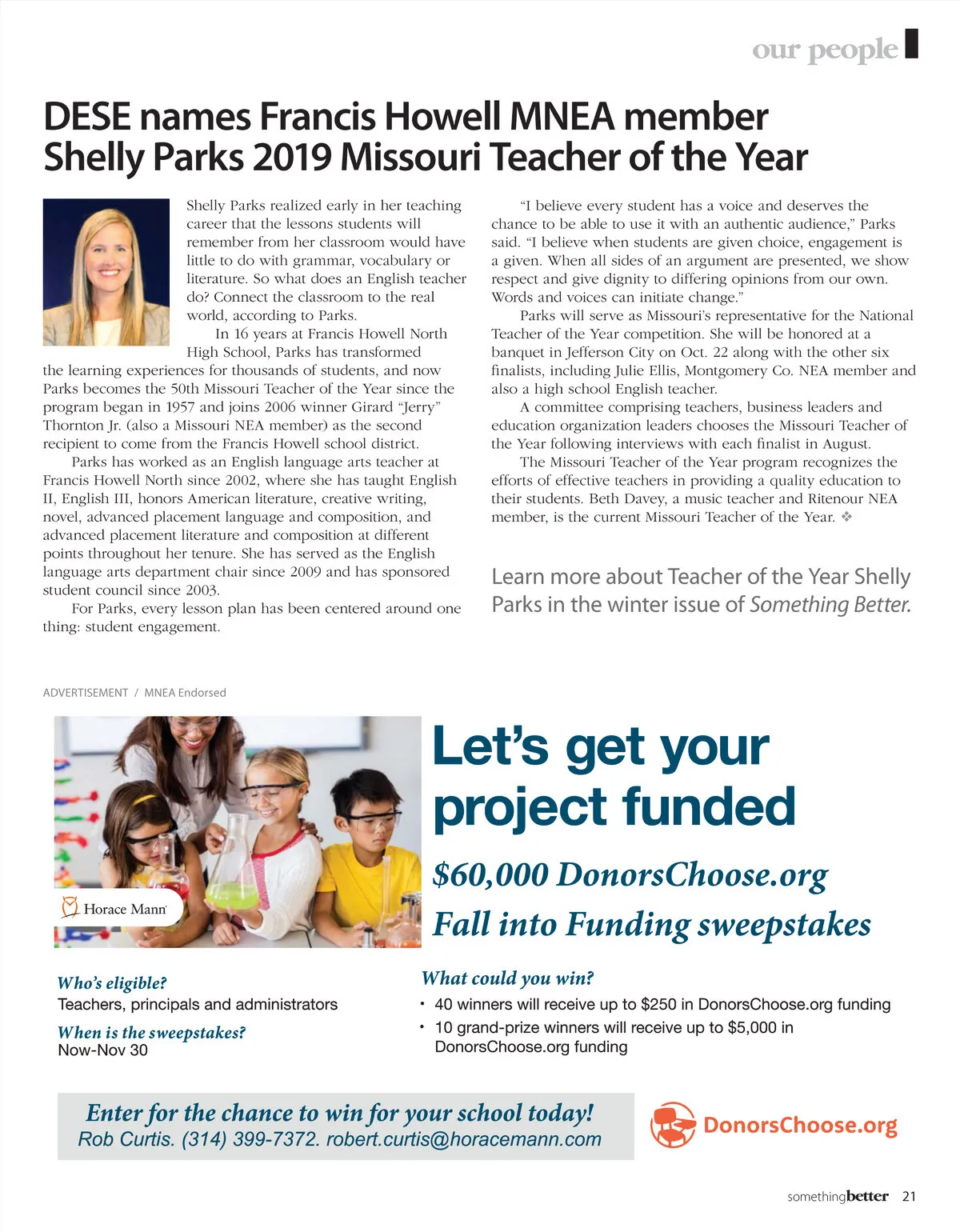 our people

DESE names Francis Howell MNEA member Shelly Parks 2019 Missouri Teacher of the Year

Shelly Parks realized early in her teaching career that the lessons students will remember from her classroom would have little to do with grammar, vocabulary or literature. So what does an English teacher do? Connect the classroom to the real world, according to Parks.

In 16 years at Francis Howell North High School, Parks has transformed the learning experiences for thousands of students, and now Parks becomes the 50th Missouri Teacher of the Year since the program began in 1957 and joins 2006 winner Girard "Jerry" Thornton Jr. (also a Missouri NEA member) as the second recipient to come from the Francis Howell school district.

Parks has worked as an English language arts teacher at Francis Howell North since 2002, where she has taught English II, English III, honors American literature, creative writing, novel, advanced placement language and composition, and advanced placement literature and composition at different points throughout her tenure. She has served as the English language arts department chair since 2009 and has sponsored student council since 2003.

For Parks, every lesson plan has been centered around one thing: student engagement.

"I believe every student has a voice and deserves the chance to be able to use it with an authentic audience," Parks said. "I believe when students are given choice, engagement is a given. When all sides of an argument are presented, we show respect and give dignity to differing opinions from our own. Words and voices can initiate change."

Parks will serve as Missouri's representative for the National Teacher of the Year competition. She will be honored at a banquet in Jefferson City on Oct. 22 along with the other six finalists, including Julie Ellis, Montgomery Co. NEA member and also a high school English teacher.

A committee comprising teachers, business leaders and education organization leaders chooses the Missouri Teacher of the Year following interviews with each finalist in August.

The Missouri Teacher of the Year program recognizes the efforts of effective teachers in providing a quality education to their students. Beth Davey, a music teacher and Ritenour NEA member, is the current Missouri Teacher of the Year. ❖

Learn more about Teacher of the Year Shelly Parks in the winter issue of Something Better.

ADVERTISEMENT / MNEA Endorsed

Horace Mann

Let's get your project funded

$60,000 DonorsChoose.org Fall into Funding sweepstakes

Who's eligible?
Teachers, principals and administrators

When is the sweepstakes?
Now-Nov 30

What could you win?
• 40 winners will receive up to $250 in DonorsChoose.org funding
• 10 grand-prize winners will receive up to $5,000 in DonorsChoose.org funding

Enter for the chance to win for your school today!
Rob Curtis. (314) 399-7372. robert.curtis@horacemann.com

DonorsChoose.org

somethingbetter 21